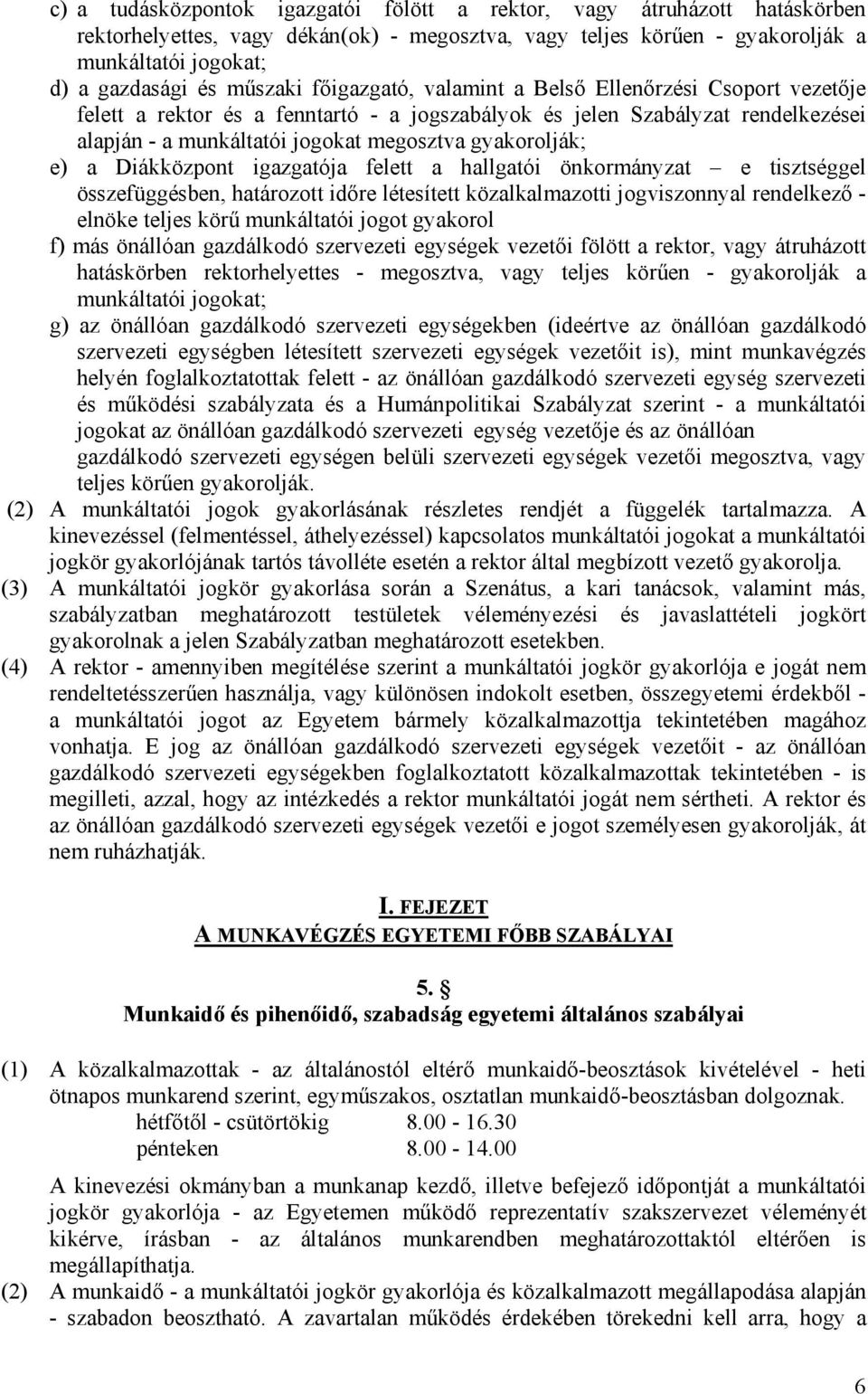 c) a tudásközpontok igazgatói fölött a rektor, vagy átruházott hatáskörben rektorhelyettes, vagy dékán(ok) - megosztva, vagy teljes körűen - gyakorolják a munkáltatói jogokat;

d) a gazdasági és műszaki főigazgató, valamint a Belső Ellenőrzési Csoport vezetője felett a rektor és a fenntartó - a jogszabályok és jelen Szabályzat rendelkezései alapján - a munkáltatói jogokat megosztva gyakorolják;

e) a Diákközpont igazgatója felett a hallgatói önkormányzat – e tisztséggel összefüggésben, határozott időre létesített közalkalmazotti jogviszonnyal rendelkező - elnöke teljes körű munkáltatói jogot gyakorol

f) más önállóan gazdálkodó szervezeti egységek vezetői fölött a rektor, vagy átruházott hatáskörben rektorhelyettes - megosztva, vagy teljes körűen - gyakorolják a munkáltatói jogokat;

g) az önállóan gazdálkodó szervezeti egységekben (ideértve az önállóan gazdálkodó szervezeti egységben létesített szervezeti egységek vezetőit is), mint munkavégzés helyén foglalkoztatottak felett - az önállóan gazdálkodó szervezeti egység szervezeti és működési szabályzata és a Humánpolitikai Szabályzat szerint - a munkáltatói jogokat az önállóan gazdálkodó szervezeti egység vezetője és az önállóan gazdálkodó szervezeti egységen belüli szervezeti egységek vezetői megosztva, vagy teljes körűen gyakorolják.

(2) A munkáltatói jogok gyakorlásának részletes rendjét a függelék tartalmazza. A kinevezéssel (felmentéssel, áthelyezéssel) kapcsolatos munkáltatói jogokat a munkáltatói jogkör gyakorlójának tartós távolléte esetén a rektor által megbízott vezető gyakorolja.

(3) A munkáltatói jogkör gyakorlása során a Szenátus, a kari tanácsok, valamint más, szabályzatban meghatározott testületek véleményezési és javaslattételi jogkört gyakorolnak a jelen Szabályzatban meghatározott esetekben.

(4) A rektor - amennyiben megítélése szerint a munkáltatói jogkör gyakorlója e jogát nem rendeltetésszerűen használja, vagy különösen indokolt esetben, összegyetemi érdekből - a munkáltatói jogot az Egyetem bármely közalkalmazottja tekintetében magához vonhatja. E jog az önállóan gazdálkodó szervezeti egységek vezetőit - az önállóan gazdálkodó szervezeti egységekben foglalkoztatott közalkalmazottak tekintetében - is megilleti, azzal, hogy az intézkedés a rektor munkáltatói jogát nem sértheti. A rektor és az önállóan gazdálkodó szervezeti egységek vezetői e jogot személyesen gyakorolják, át nem ruházhatják.

I. FEJEZET
A MUNKAVÉGZÉS EGYETEMI FŐBB SZABÁLYAI

5. §
Munkaidő és pihenőidő, szabadság egyetemi általános szabályai

(1) A közalkalmazottak - az általánostól eltérő munkaidő-beosztások kivételével - heti ötnapos munkarend szerint, egyműszakos, osztatlan munkaidő-beosztásban dolgoznak.
hétfőtől - csütörtökig 8.00 - 16.30
pénteken 8.00 - 14.00

A kinevezési okmányban a munkanap kezdő, illetve befejező időpontját a munkáltatói jogkör gyakorlója - az Egyetemen működő reprezentatív szakszervezet véleményét kikérve, írásban - az általános munkarendben meghatározottaktól eltérően is megállapíthatja.

(2) A munkaidő - a munkáltatói jogkör gyakorlója és közalkalmazott megállapodása alapján - szabadon beosztható. A zavartalan működés érdekében törekedni kell arra, hogy a

6